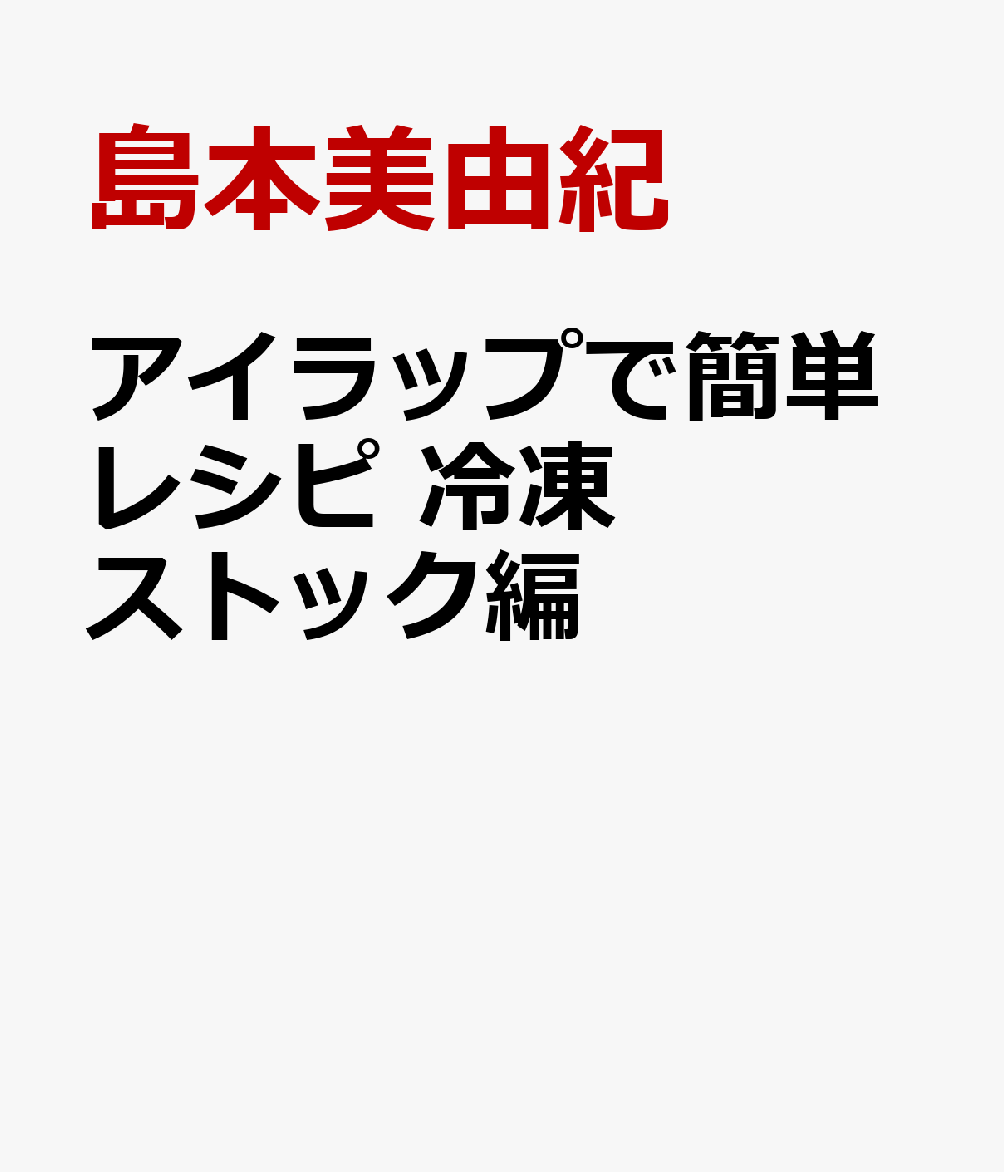 島本美由紀

アイラップで簡単レシピ 冷凍ストック編